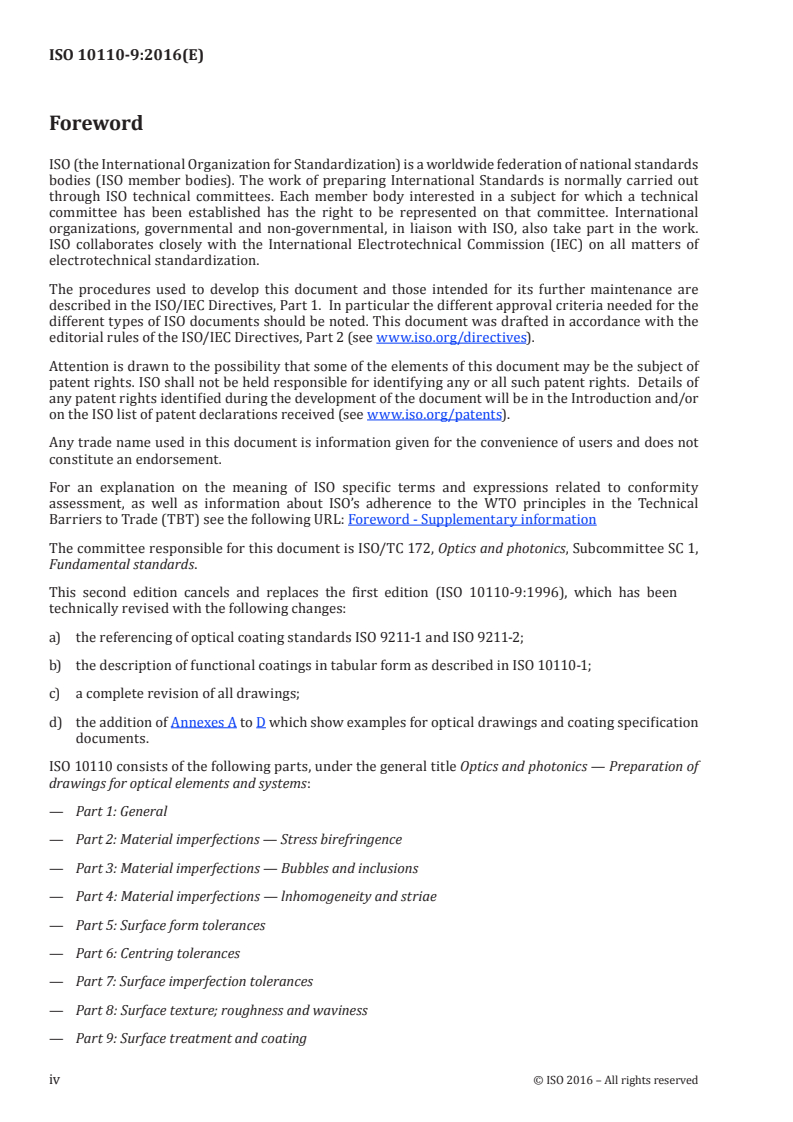 ISO 10110-9:2016(E)

Foreword

ISO (the International Organization for Standardization) is a worldwide federation of national standards bodies (ISO member bodies). The work of preparing International Standards is normally carried out through ISO technical committees. Each member body interested in a subject for which a technical committee has been established has the right to be represented on that committee. International organizations, governmental and non-governmental, in liaison with ISO, also take part in the work. ISO collaborates closely with the International Electrotechnical Commission (IEC) on all matters of electrotechnical standardization.

The procedures used to develop this document and those intended for its further maintenance are described in the ISO/IEC Directives, Part 1. In particular the different approval criteria needed for the different types of ISO documents should be noted. This document was drafted in accordance with the editorial rules of the ISO/IEC Directives, Part 2 (see www.iso.org/directives).

Attention is drawn to the possibility that some of the elements of this document may be the subject of patent rights. ISO shall not be held responsible for identifying any or all such patent rights. Details of any patent rights identified during the development of the document will be in the Introduction and/or on the ISO list of patent declarations received (see www.iso.org/patents).

Any trade name used in this document is information given for the convenience of users and does not constitute an endorsement.

For an explanation on the meaning of ISO specific terms and expressions related to conformity assessment, as well as information about ISO's adherence to the WTO principles in the Technical Barriers to Trade (TBT) see the following URL: Foreword - Supplementary information

The committee responsible for this document is ISO/TC 172, Optics and photonics, Subcommittee SC 1, Fundamental standards.

This second edition cancels and replaces the first edition (ISO 10110-9:1996), which has been technically revised with the following changes:

a) the referencing of optical coating standards ISO 9211-1 and ISO 9211-2;

b) the description of functional coatings in tabular form as described in ISO 10110-1;

c) a complete revision of all drawings;

d) the addition of Annexes A to D which show examples for optical drawings and coating specification documents.

ISO 10110 consists of the following parts, under the general title Optics and photonics — Preparation of drawings for optical elements and systems:

— Part 1: General

— Part 2: Material imperfections — Stress birefringence

— Part 3: Material imperfections — Bubbles and inclusions

— Part 4: Material imperfections — Inhomogeneity and striae

— Part 5: Surface form tolerances

— Part 6: Centring tolerances

— Part 7: Surface imperfection tolerances

— Part 8: Surface texture; roughness and waviness

— Part 9: Surface treatment and coating

iv © ISO 2016 – All rights reserved